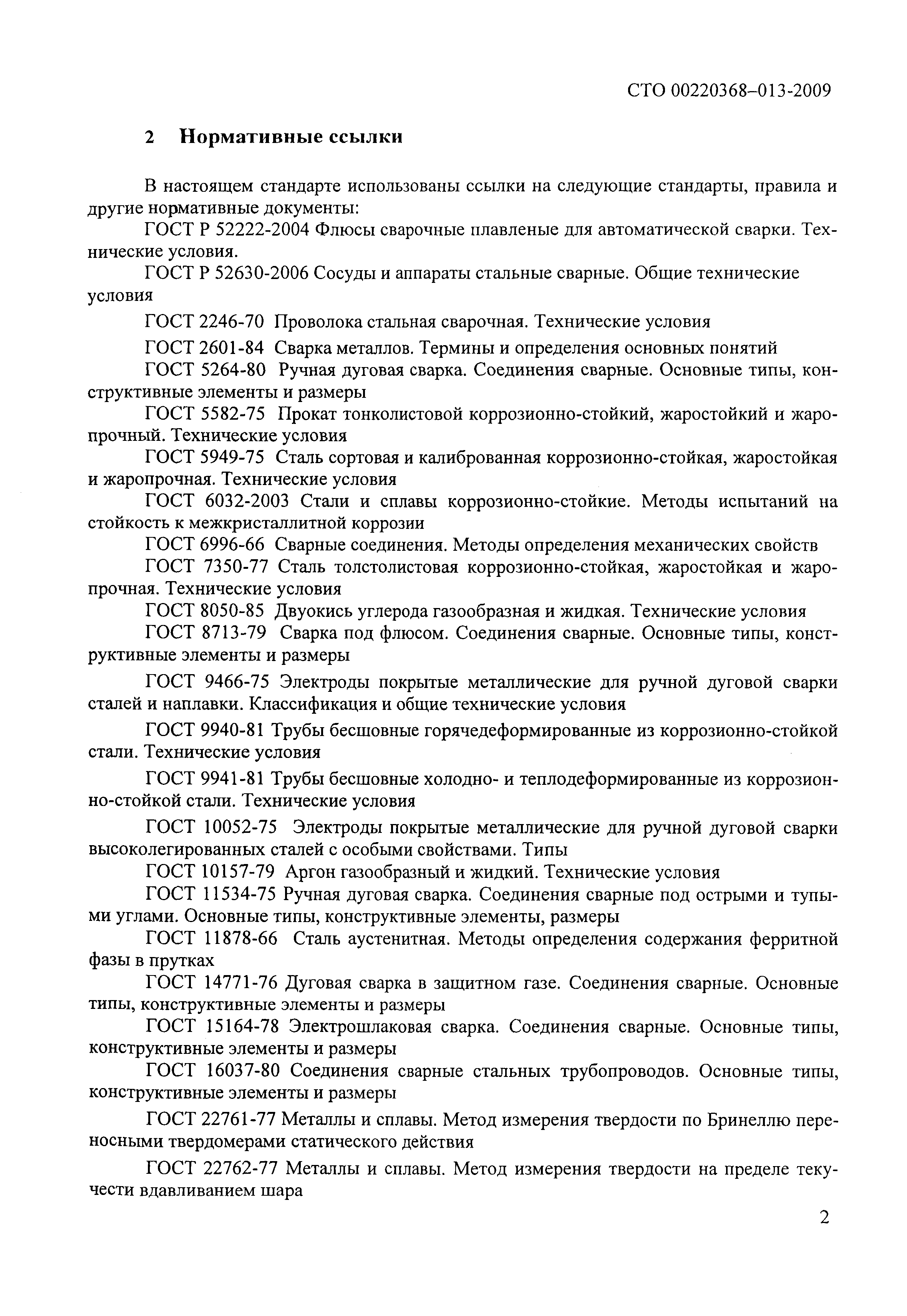 СТО 00220368–013-2009

2 Нормативные ссылки

В настоящем стандарте использованы ссылки на следующие стандарты, правила и другие нормативные документы:

ГОСТ Р 52222-2004 Флюсы сварочные плавленые для автоматической сварки. Технические условия.

ГОСТ Р 52630-2006 Сосуды и аппараты стальные сварные. Общие технические условия

ГОСТ 2246-70 Проволока стальная сварочная. Технические условия

ГОСТ 2601-84 Сварка металлов. Термины и определения основных понятий

ГОСТ 5264-80 Ручная дуговая сварка. Соединения сварные. Основные типы, конструктивные элементы и размеры

ГОСТ 5582-75 Прокат тонколистовой коррозионно-стойкий, жаростойкий и жаропрочный. Технические условия

ГОСТ 5949-75 Сталь сортовая и калиброванная коррозионно-стойкая, жаростойкая и жаропрочная. Технические условия

ГОСТ 6032-2003 Стали и сплавы коррозионно-стойкие. Методы испытаний на стойкость к межкристаллитной коррозии

ГОСТ 6996-66 Сварные соединения. Методы определения механических свойств

ГОСТ 7350-77 Сталь толстолистовая коррозионно-стойкая, жаростойкая и жаропрочная. Технические условия

ГОСТ 8050-85 Двуокись углерода газообразная и жидкая. Технические условия

ГОСТ 8713-79 Сварка под флюсом. Соединения сварные. Основные типы, конструктивные элементы и размеры

ГОСТ 9466-75 Электроды покрытые металлические для ручной дуговой сварки сталей и наплавки. Классификация и общие технические условия

ГОСТ 9940-81 Трубы бесшовные горячедеформированные из коррозионно-стойкой стали. Технические условия

ГОСТ 9941-81 Трубы бесшовные холодно- и теплодеформированные из коррозионно-стойкой стали. Технические условия

ГОСТ 10052-75 Электроды покрытые металлические для ручной дуговой сварки высоколегированных сталей с особыми свойствами. Типы

ГОСТ 10157-79 Аргон газообразный и жидкий. Технические условия

ГОСТ 11534-75 Ручная дуговая сварка. Соединения сварные под острыми и тупыми углами. Основные типы, конструктивные элементы, размеры

ГОСТ 11878-66 Сталь аустенитная. Методы определения содержания ферритной фазы в прутках

ГОСТ 14771-76 Дуговая сварка в защитном газе. Соединения сварные. Основные типы, конструктивные элементы и размеры

ГОСТ 15164-78 Электрошлаковая сварка. Соединения сварные. Основные типы, конструктивные элементы и размеры

ГОСТ 16037-80 Соединения сварные стальных трубопроводов. Основные типы, конструктивные элементы и размеры

ГОСТ 22761-77 Металлы и сплавы. Метод измерения твердости по Бринеллю переносными твердомерами статического действия

ГОСТ 22762-77 Металлы и сплавы. Метод измерения твердости на пределе текучести вдавливанием шара

2